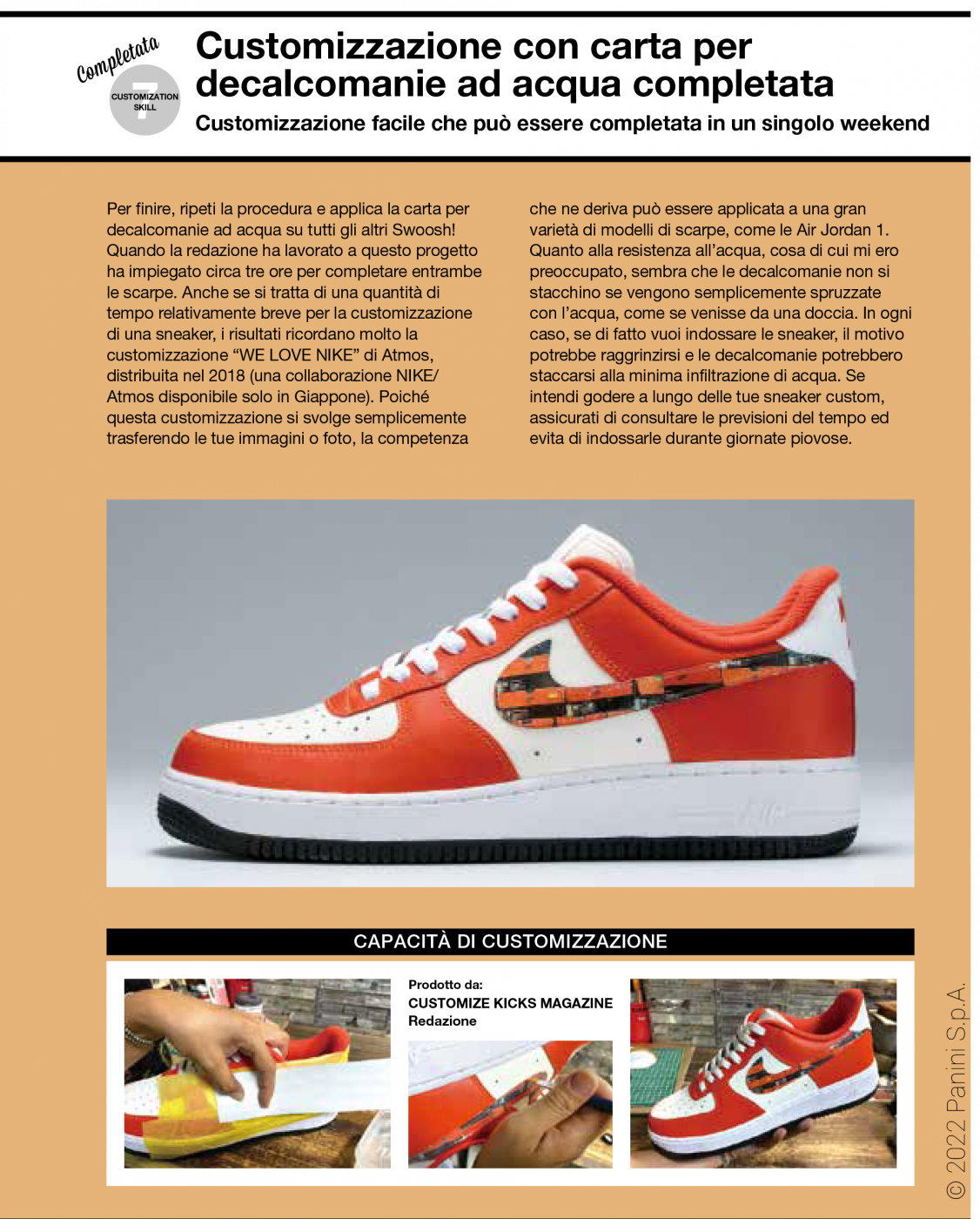 Completata

7

CUSTOMIZATION SKILL

Customizzazione con carta per decalcomanie ad acqua completata

Customizzazione facile che può essere completata in un singolo weekend

Per finire, ripeti la procedura e applica la carta per decalcomanie ad acqua su tutti gli altri Swoosh! Quando la redazione ha lavorato a questo progetto ha impiegato circa tre ore per completare entrambe le scarpe. Anche se si tratta di una quantità di tempo relativamente breve per la customizzazione di una sneaker, i risultati ricordano molto la customizzazione “WE LOVE NIKE” di Atmos, distribuita nel 2018 (una collaborazione NIKE/Atmos disponibile solo in Giappone). Poiché questa customizzazione si svolge semplicemente trasferendo le tue immagini o foto, la competenza

che ne deriva può essere applicata a una gran varietà di modelli di scarpe, come le Air Jordan 1. Quanto alla resistenza all’acqua, cosa di cui mi ero preoccupato, sembra che le decalcomanie non si stacchino se vengono semplicemente spruzzate con l’acqua, come se venisse da una doccia. In ogni caso, se di fatto vuoi indossare le sneaker, il motivo potrebbe raggrinzirsi e le decalcomanie potrebbero staccarsi alla minima infiltrazione di acqua. Se intendi godere a lungo delle tue sneaker custom, assicurati di consultare le previsioni del tempo ed evita di indossarle durante giornate piovose.

CAPACITÀ DI CUSTOMIZZAZIONE

Prodotto da:
CUSTOMIZE KICKS MAGAZINE
Redazione

© 2022 Panini S.p.A.